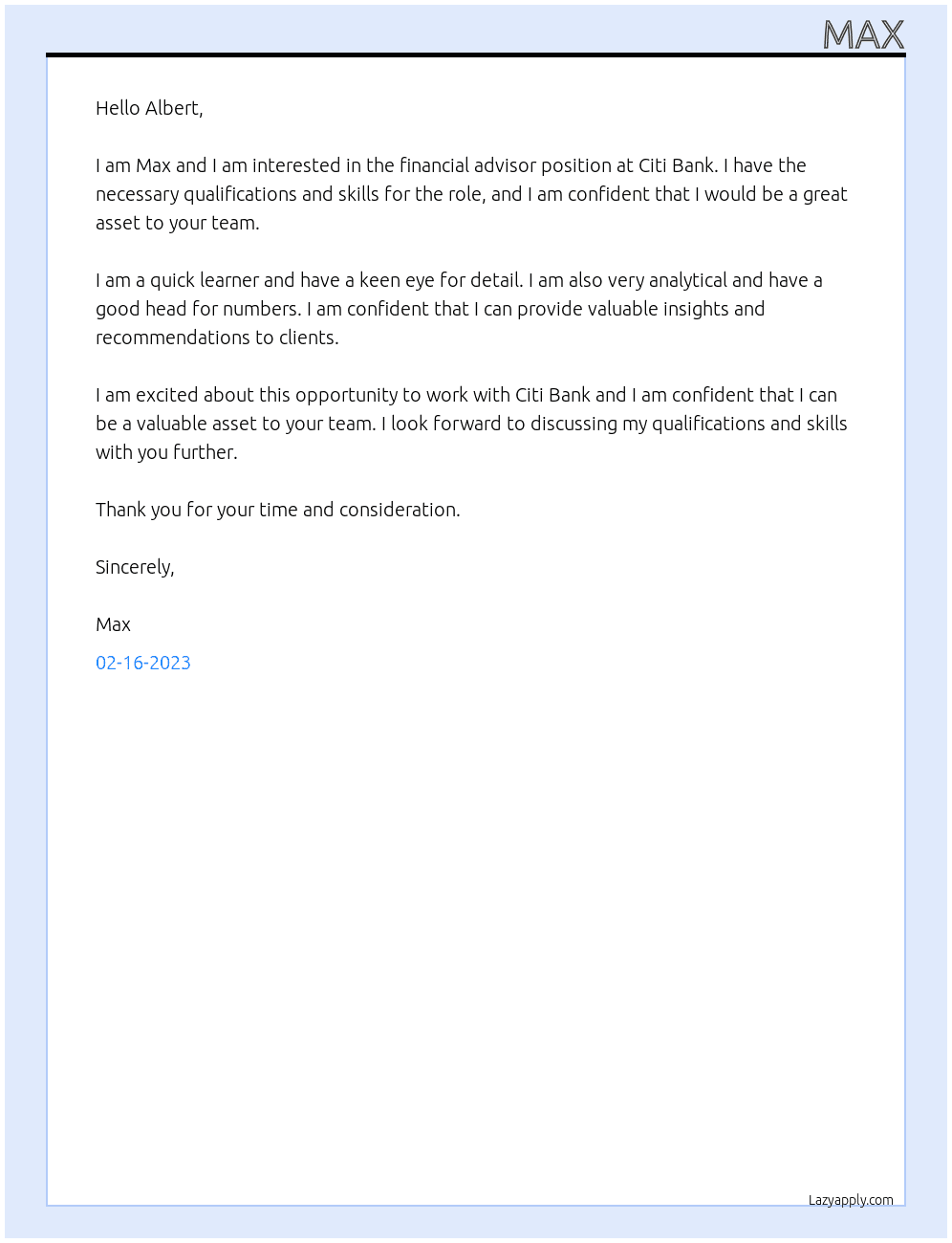 MAX

Hello Albert,

I am Max and I am interested in the financial advisor position at Citi Bank. I have the necessary qualifications and skills for the role, and I am confident that I would be a great asset to your team.

I am a quick learner and have a keen eye for detail. I am also very analytical and have a good head for numbers. I am confident that I can provide valuable insights and recommendations to clients.

I am excited about this opportunity to work with Citi Bank and I am confident that I can be a valuable asset to your team. I look forward to discussing my qualifications and skills with you further.

Thank you for your time and consideration.

Sincerely,

Max

02-16-2023

Lazyapply.com